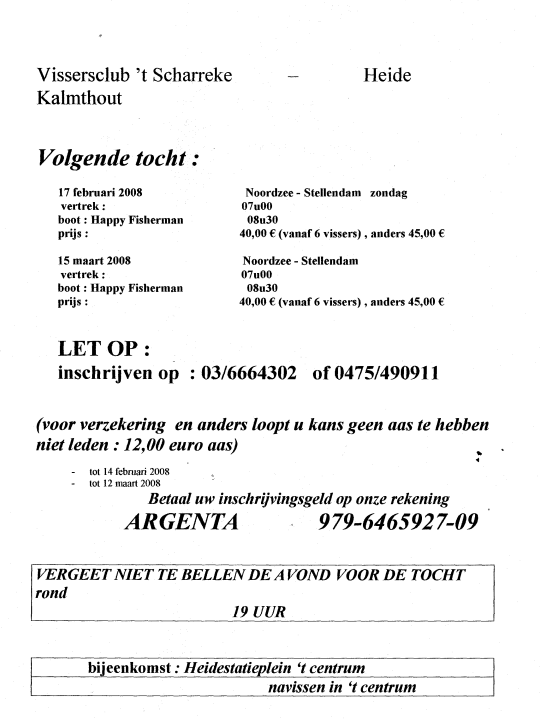 Vissersclub 't Scharreke – Heide Kalmthout

Volgende tocht :

17 februari 2008 Noordzee - Stellendam zondag
vertrek : 07u00
boot : Happy Fisherman 08u30
prijs : 40,00 € (vanaf 6 vissers) , anders 45,00 €

15 maart 2008 Noordzee - Stellendam
vertrek : 07u00
boot : Happy Fisherman 08u30
prijs : 40,00 € (vanaf 6 vissers) , anders 45,00 €

LET OP :
inschrijven op : 03/6664302 of 0475/490911

(voor verzekering en anders loopt u kans geen aas te hebben niet leden : 12,00 euro aas)

- tot 14 februari 2008
- tot 12 maart 2008

Betaal uw inschrijvingsgeld op onze rekening
ARGENTA 979-6465927-09

VERGEET NIET TE BELLEN DE AVOND VOOR DE TOCHT rond
19 UUR

bijeenkomst : Heidestatieplein 't centrum
navissen in 't centrum